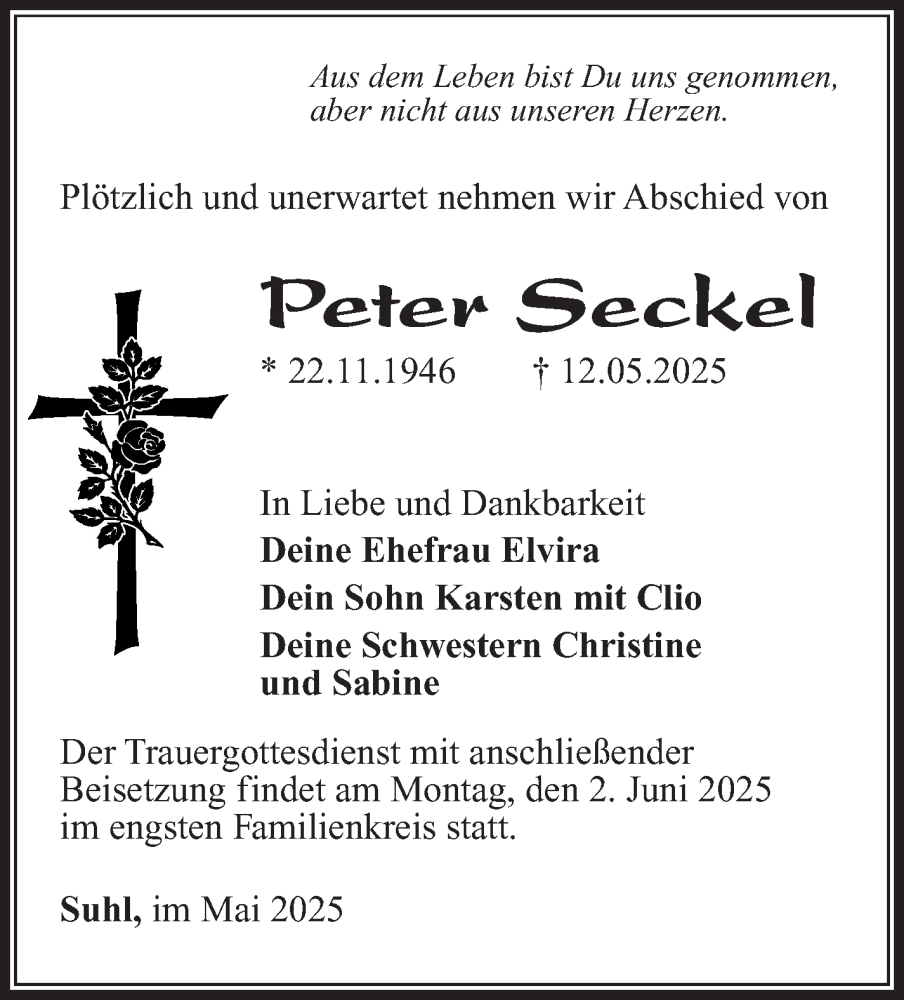 Aus dem Leben bist Du uns genommen, aber nicht aus unseren Herzen.

Plötzlich und unerwartet nehmen wir Abschied von

Peter Seckel

* 22.11.1946 † 12.05.2025

In Liebe und Dankbarkeit
Deine Ehefrau Elvira
Dein Sohn Karsten mit Clio
Deine Schwestern Christine und Sabine

Der Trauergottesdienst mit anschließender Beisetzung findet am Montag, den 2. Juni 2025 im engsten Familienkreis statt.

Suhl, im Mai 2025